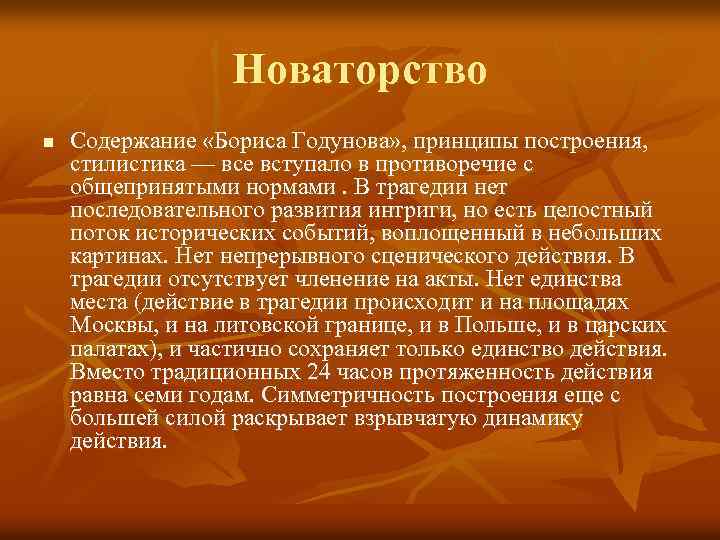 Новаторство

■ Содержание «Бориса Годунова», принципы построения, стилистика — все вступало в противоречие с общепринятыми нормами . В трагедии нет последовательного развития интриги, но есть целостный поток исторических событий, воплощенный в небольших картинах. Нет непрерывного сценического действия. В трагедии отсутствует членение на акты. Нет единства места (действие в трагедии происходит и на площадях Москвы, и на литовской границе, и в Польше, и в царских палатах), и частично сохраняет только единство действия. Вместо традиционных 24 часов протяженность действия равна семи годам. Симметричность построения еще с большей силой раскрывает взрывчатую динамику действия.